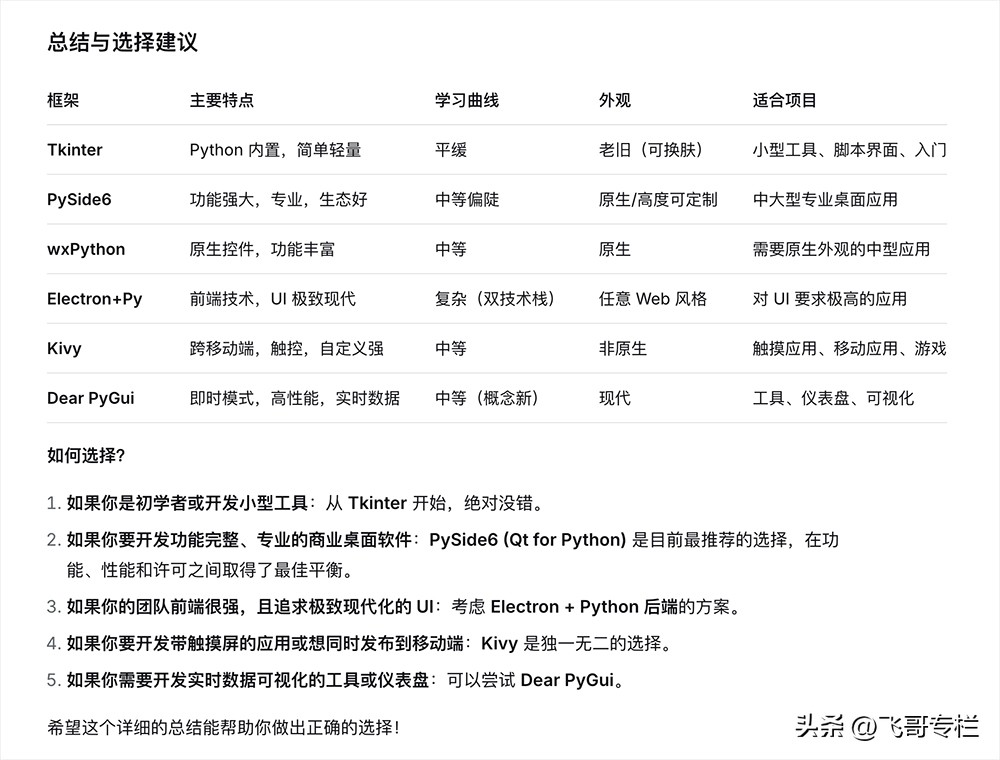 总结与选择建议

| 框架 | 主要特点 | 学习曲线 | 外观 | 适合项目 |
|---|---|---|---|---|
| Tkinter | Python 内置，简单轻量 | 平缓 | 老旧（可换肤） | 小型工具、脚本界面、入门 |
| PySide6 | 功能强大，专业，生态好 | 中等偏陡 | 原生/高度可定制 | 中大型专业桌面应用 |
| wxPython | 原生控件，功能丰富 | 中等 | 原生 | 需要原生外观的中型应用 |
| Electron+Py | 前端技术，UI 极致现代 | 复杂（双技术栈） | 任意 Web 风格 | 对 UI 要求极高的应用 |
| Kivy | 跨移动端，触控，自定义强 | 中等 | 非原生 | 触摸应用、移动应用、游戏 |
| Dear PyGui | 即时模式，高性能，实时数据 | 中等（概念新） | 现代 | 工具、仪表盘、可视化 |

如何选择?

1. 如果你是初学者或开发小型工具：从 Tkinter 开始，绝对没错。
2. 如果你要开发功能完整、专业的商业桌面软件：PySide6 (Qt for Python) 是目前最推荐的选择，在功能、性能和许可之间取得了最佳平衡。
3. 如果你的团队前端很强，且追求极致现代化的 UI：考虑 Electron + Python 后端的方案。
4. 如果你要开发带触摸屏的应用或想同时发布到移动端：Kivy 是独一无二的选择。
5. 如果你需要开发实时数据可视化的工具或仪表盘：可以尝试 Dear PyGui。

希望这个详细的总结能帮助你做出正确的选择！

头条 @飞哥专栏